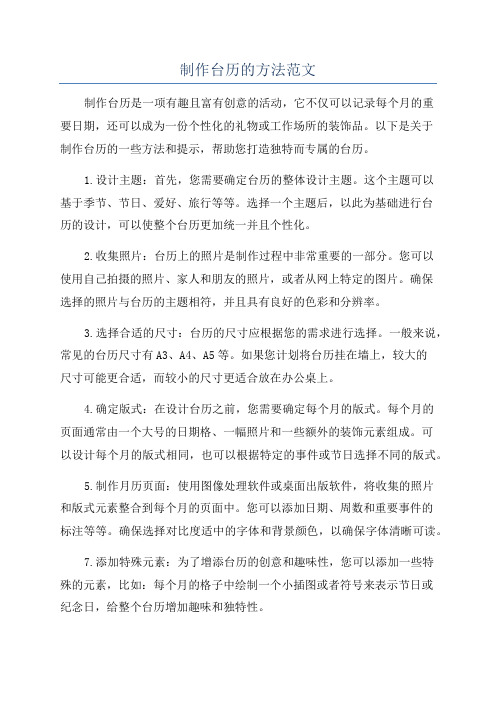 制作台历的方法范文

制作台历是一项有趣且富有创意的活动，它不仅可以记录每个月的重要日期，还可以成为一份个性化的礼物或工作场所的装饰品。以下是关于制作台历的一些方法和提示，帮助您打造独特而专属的台历。

1.设计主题：首先，您需要确定台历的整体设计主题。这个主题可以基于季节、节日、爱好、旅行等等。选择一个主题后，以此为基础进行台历的设计，可以使整个台历更加统一并且个性化。

2.收集照片：台历上的照片是制作过程中非常重要的一部分。您可以使用自己拍摄的照片、家人和朋友的照片，或者从网上特定的图片。确保选择的照片与台历的主题相符，并且具有良好的色彩和分辨率。

3.选择合适的尺寸：台历的尺寸应根据您的需求进行选择。一般来说，常见的台历尺寸有A3、A4、A5等。如果您计划将台历挂在墙上，较大的尺寸可能更合适，而较小的尺寸更适合放在办公桌上。

4.确定版式：在设计台历之前，您需要确定每个月的版式。每个月的页面通常由一个大号的日期格、一幅照片和一些额外的装饰元素组成。可以设计每个月的版式相同，也可以根据特定的事件或节日选择不同的版式。

5.制作月历页面：使用图像处理软件或桌面出版软件，将收集的照片和版式元素整合到每个月的页面中。您可以添加日期、周数和重要事件的标注等等。确保选择对比度适中的字体和背景颜色，以确保字体清晰可读。

7.添加特殊元素：为了增添台历的创意和趣味性，您可以添加一些特殊的元素，比如：每个月的格子中绘制一个小插图或者符号来表示节日或纪念日，给整个台历增加趣味和独特性。